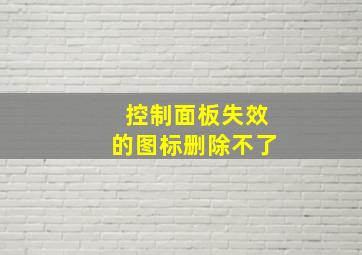 控制面板失效
的图标删除不了